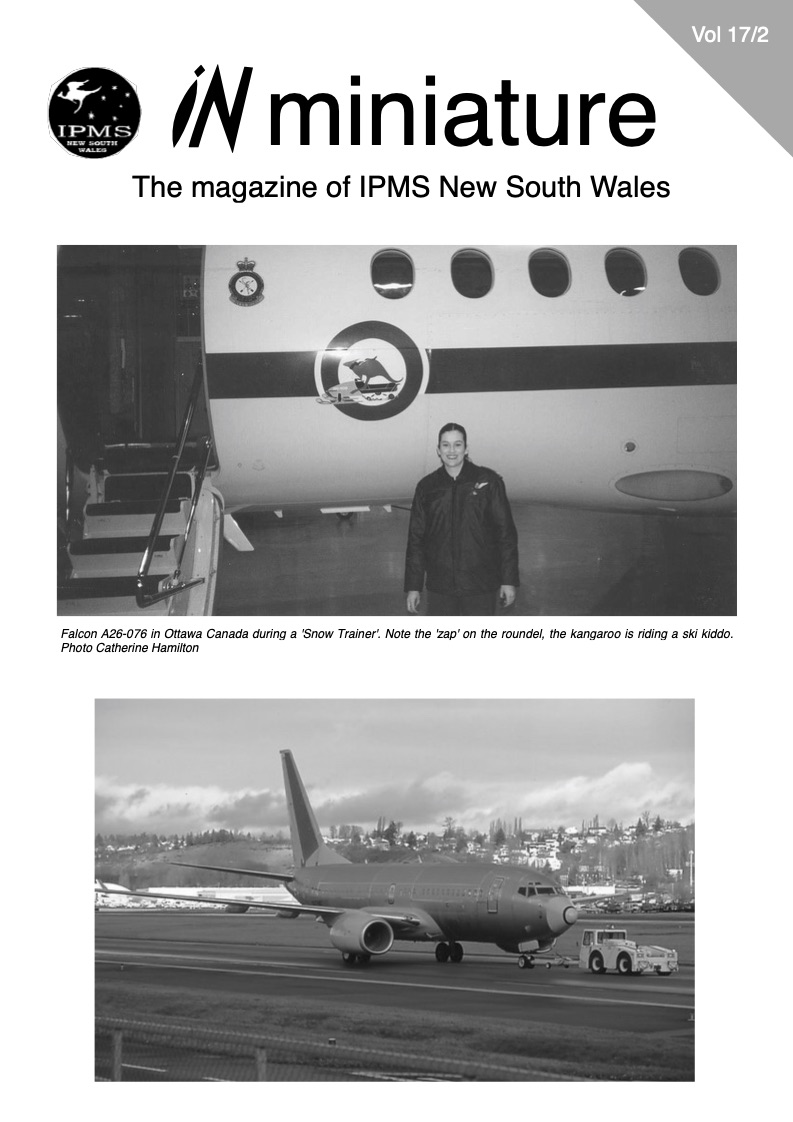 Vol 17/2

IPMS NEW SOUTH WALES

iN miniature

The magazine of IPMS New South Wales

Falcon A26-076 in Ottawa Canada during a 'Snow Trainer'. Note the 'zap' on the roundel, the kangaroo is riding a ski kiddo. Photo Catherine Hamilton